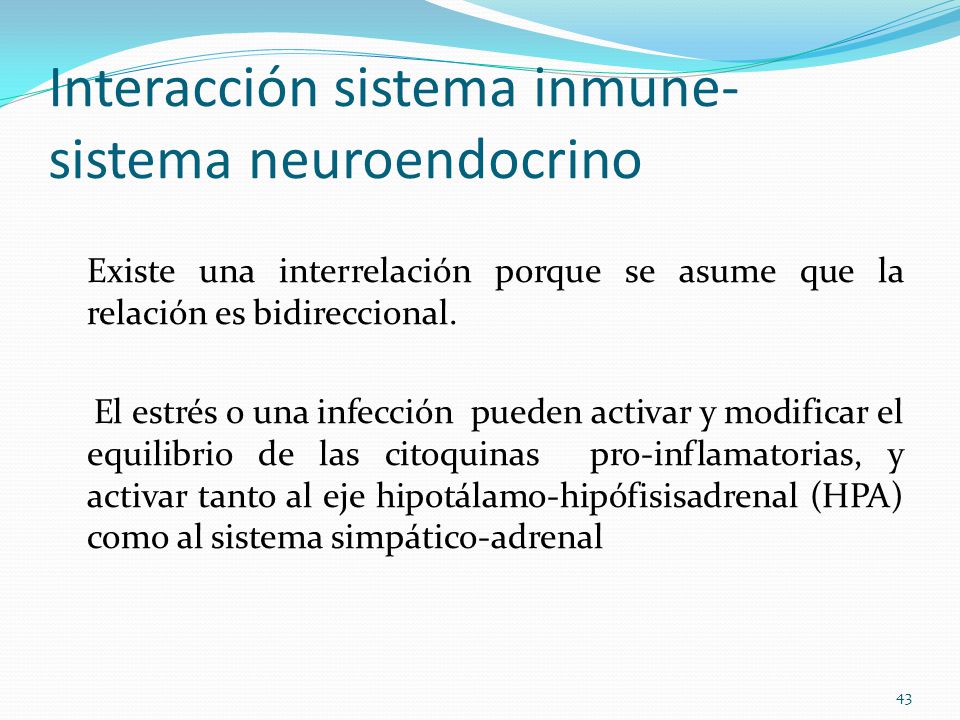 Interacción sistema inmune-sistema neuroendocrino

Existe una interrelación porque se asume que la relación es bidireccional.

El estrés o una infección pueden activar y modificar el equilibrio de las citoquinas pro-inflamatorias, y activar tanto al eje hipotálamo-hipófisisadrenal (HPA) como al sistema simpático-adrenal

43